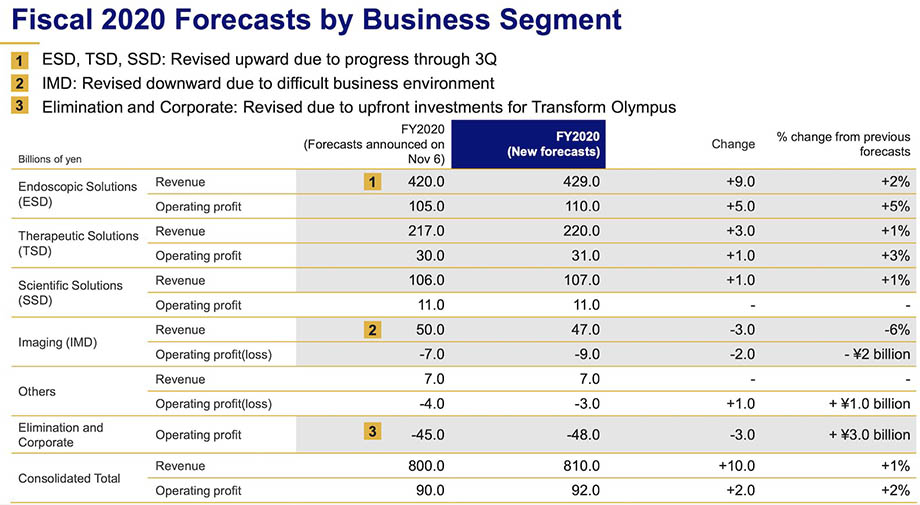 Fiscal 2020 Forecasts by Business Segment

1 ESD, TSD, SSD: Revised upward due to progress through 3Q
2 IMD: Revised downward due to difficult business environment
3 Elimination and Corporate: Revised due to upfront investments for Transform Olympus

| Billions of yen | | FY2020 (Forecasts announced on Nov 6) | FY2020 (New forecasts) | Change | % change from previous forecasts |
|---|---|---|---|---|---|
| Endoscopic Solutions (ESD) | Revenue | 1 420.0 | 429.0 | +9.0 | +2% |
| | Operating profit | 105.0 | 110.0 | +5.0 | +5% |
| Therapeutic Solutions (TSD) | Revenue | 217.0 | 220.0 | +3.0 | +1% |
| | Operating profit | 30.0 | 31.0 | +1.0 | +3% |
| Scientific Solutions (SSD) | Revenue | 106.0 | 107.0 | +1.0 | +1% |
| | Operating profit | 11.0 | 11.0 | - | - |
| Imaging (IMD) | Revenue | 2 50.0 | 47.0 | -3.0 | -6% |
| | Operating profit(loss) | -7.0 | -9.0 | -2.0 | - ¥2 billion |
| Others | Revenue | 7.0 | 7.0 | - | - |
| | Operating profit(loss) | -4.0 | -3.0 | +1.0 | + ¥1.0 billion |
| Elimination and Corporate | Operating profit | 3 -45.0 | -48.0 | -3.0 | + ¥3.0 billion |
| Consolidated Total | Revenue | 800.0 | 810.0 | +10.0 | +1% |
| | Operating profit | 90.0 | 92.0 | +2.0 | +2% |